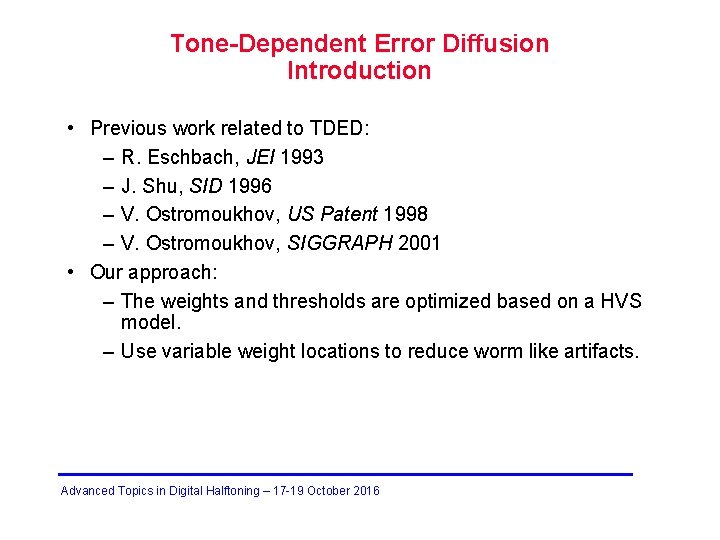 Tone-Dependent Error Diffusion
Introduction

• Previous work related to TDED:
– R. Eschbach, JEI 1993
– J. Shu, SID 1996
– V. Ostromoukhov, US Patent 1998
– V. Ostromoukhov, SIGGRAPH 2001
• Our approach:
– The weights and thresholds are optimized based on a HVS model.
– Use variable weight locations to reduce worm like artifacts.

Advanced Topics in Digital Halftoning – 17-19 October 2016